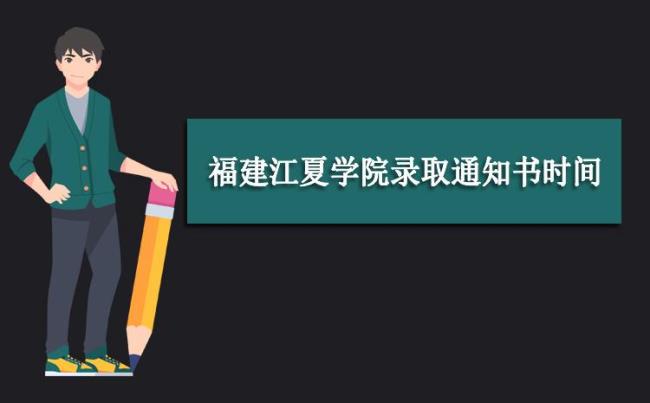 福建江夏学院录取通知书时间